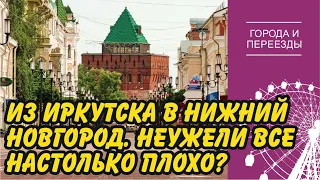 ГОРОДА И ПЕРЕЕЗДЫ

ИЗ ИРКУТСКА В НИЖНИЙ НОВГОРОД. НЕУЖЕЛИ ВСЕ НАСТОЛЬКО ПЛОХО?